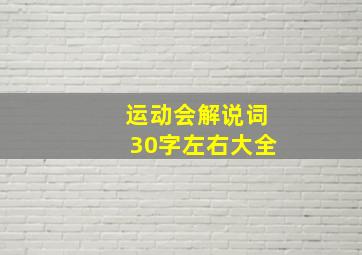 运动会解说词
30字左右大全